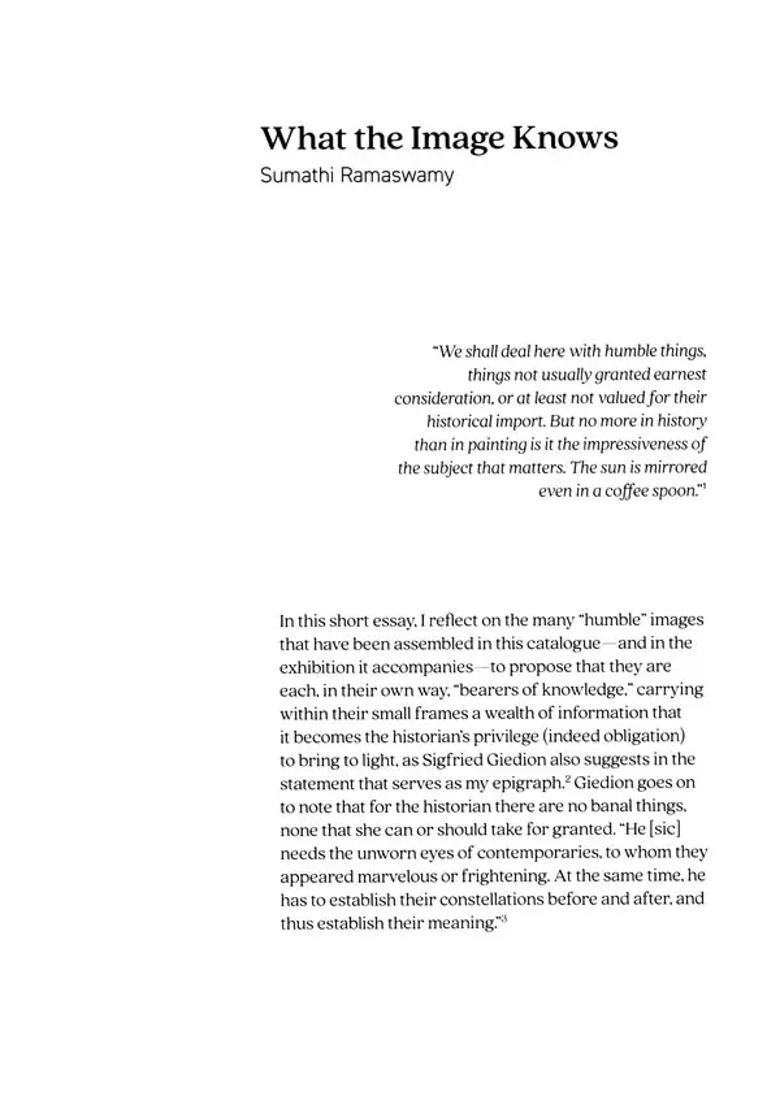 What the Image Knows
Sumathi Ramaswamy

"We shall deal here with humble things, things not usually granted earnest consideration, or at least not valued for their historical import. But no more in history than in painting is it the impressiveness of the subject that matters. The sun is mirrored even in a coffee spoon."$^1$

In this short essay, I reflect on the many "humble" images that have been assembled in this catalogue—and in the exhibition it accompanies—to propose that they are each, in their own way, "bearers of knowledge," carrying within their small frames a wealth of information that it becomes the historian's privilege (indeed obligation) to bring to light, as Sigfried Giedion also suggests in the statement that serves as my epigraph.$^2$ Giedion goes on to note that for the historian there are no banal things, none that she can or should take for granted. "He [sic] needs the unworn eyes of contemporaries, to whom they appeared marvelous or frightening. At the same time, he has to establish their constellations before and after, and thus establish their meaning."$^3$